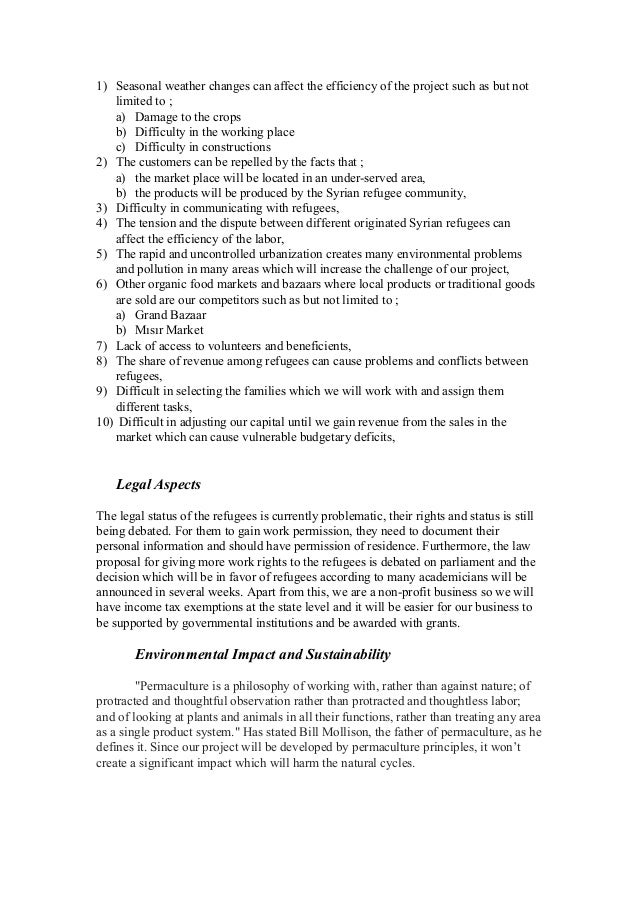 1) Seasonal weather changes can affect the efficiency of the project such as but not limited to ;
a) Damage to the crops
b) Difficulty in the working place
c) Difficulty in constructions
2) The customers can be repelled by the facts that ;
a) the market place will be located in an under-served area,
b) the products will be produced by the Syrian refugee community,
3) Difficulty in communicating with refugees,
4) The tension and the dispute between different originated Syrian refugees can affect the efficiency of the labor,
5) The rapid and uncontrolled urbanization creates many environmental problems and pollution in many areas which will increase the challenge of our project,
6) Other organic food markets and bazaars where local products or traditional goods are sold are our competitors such as but not limited to ;
a) Grand Bazaar
b) Mısır Market
7) Lack of access to volunteers and beneficients,
8) The share of revenue among refugees can cause problems and conflicts between refugees,
9) Difficult in selecting the families which we will work with and assign them different tasks,
10) Difficult in adjusting our capital until we gain revenue from the sales in the market which can cause vulnerable budgetary deficits,

Legal Aspects

The legal status of the refugees is currently problematic, their rights and status is still being debated. For them to gain work permission, they need to document their personal information and should have permission of residence. Furthermore, the law proposal for giving more work rights to the refugees is debated on parliament and the decision which will be in favor of refugees according to many academicians will be announced in several weeks. Apart from this, we are a non-profit business so we will have income tax exemptions at the state level and it will be easier for our business to be supported by governmental institutions and be awarded with grants.

Environmental Impact and Sustainability

"Permaculture is a philosophy of working with, rather than against nature; of protracted and thoughtful observation rather than protracted and thoughtless labor; and of looking at plants and animals in all their functions, rather than treating any area as a single product system." Has stated Bill Mollison, the father of permaculture, as he defines it. Since our project will be developed by permaculture principles, it won't create a significant impact which will harm the natural cycles.